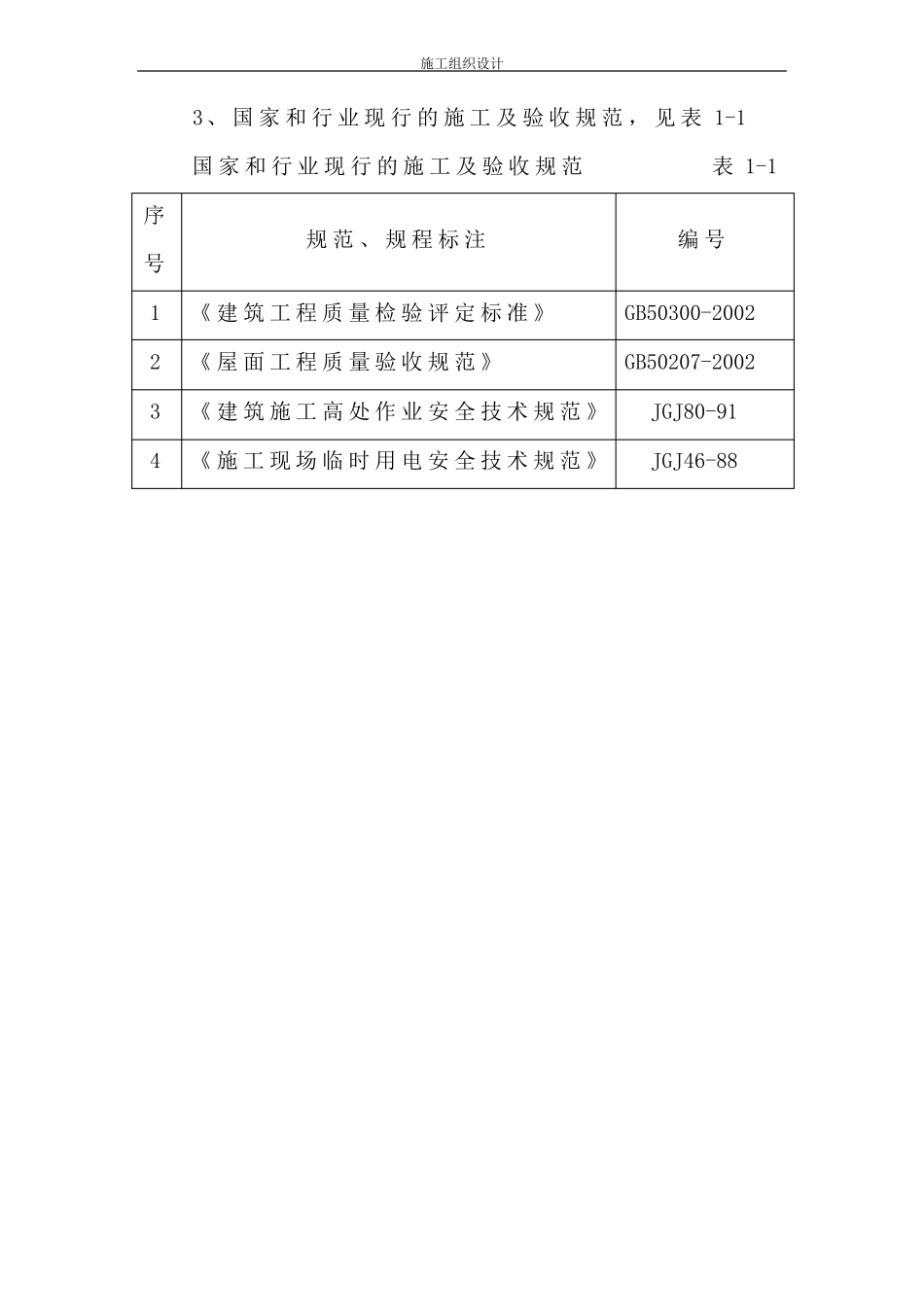 施工组织设计

3、国家和行业现行的施工及验收规范，见表 1-1

国家和行业现行的施工及验收规范　　表 1-1

| 序号 | 规范、规程标注 | 编号 |
|---|---|---|
| 1 | 《建筑工程质量检验评定标准》 | GB50300-2002 |
| 2 | 《屋面工程质量验收规范》 | GB50207-2002 |
| 3 | 《建筑施工高处作业安全技术规范》 | JGJ80-91 |
| 4 | 《施工现场临时用电安全技术规范》 | JGJ46-88 |